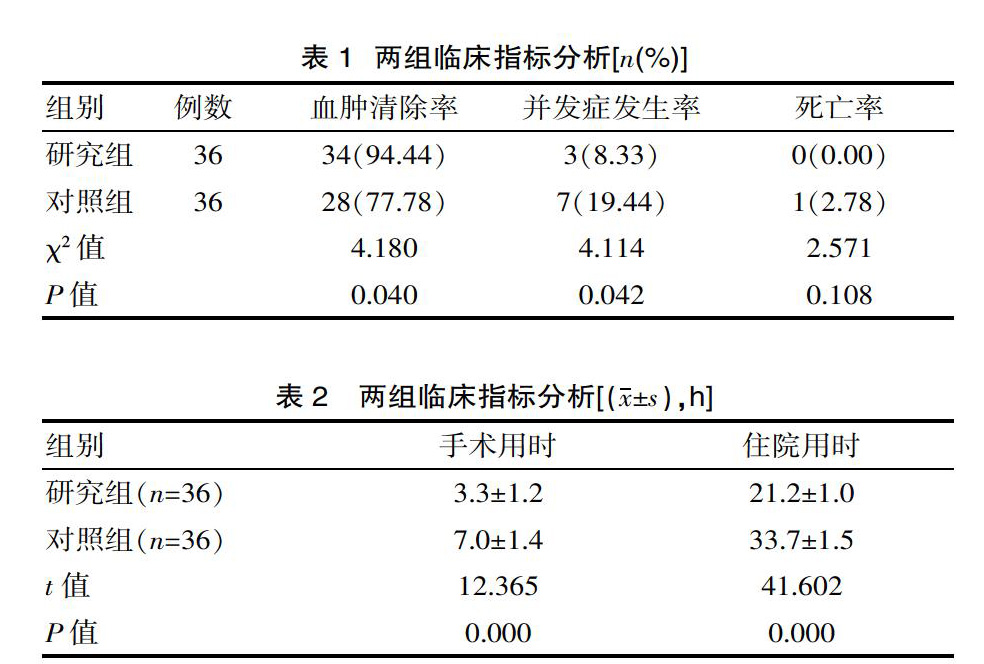 表 1　两组临床指标分析[$n$(%)]

| 组别 | 例数 | 血肿清除率 | 并发症发生率 | 死亡率 |
|---|---|---|---|---|
| 研究组 | 36 | 34(94.44) | 3(8.33) | 0(0.00) |
| 对照组 | 36 | 28(77.78) | 7(19.44) | 1(2.78) |
| $\chi^2$ 值 | | 4.180 | 4.114 | 2.571 |
| $P$ 值 | | 0.040 | 0.042 | 0.108 |

表 2　两组临床指标分析[($\bar{x}\pm s$),h]

| 组别 | 手术用时 | 住院用时 |
|---|---|---|
| 研究组($n$=36) | 3.3±1.2 | 21.2±1.0 |
| 对照组($n$=36) | 7.0±1.4 | 33.7±1.5 |
| $t$ 值 | 12.365 | 41.602 |
| $P$ 值 | 0.000 | 0.000 |